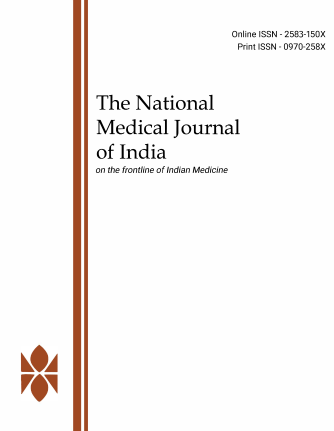 Online ISSN - 2583-150X
Print ISSN - 0970-258X

The National Medical Journal of India

on the frontline of Indian Medicine